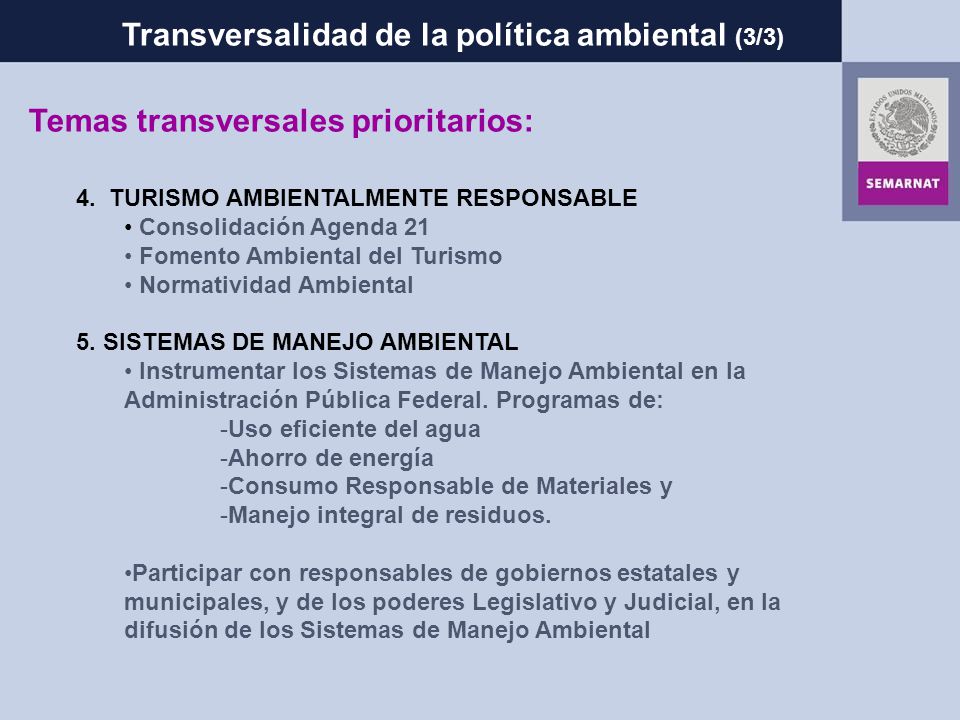 Transversalidad de la política ambiental (3/3)

ESTADOS UNIDOS MEXICANOS

SEMARNAT

Temas transversales prioritarios:

4. TURISMO AMBIENTALMENTE RESPONSABLE
• Consolidación Agenda 21
• Fomento Ambiental del Turismo
• Normatividad Ambiental

5. SISTEMAS DE MANEJO AMBIENTAL
• Instrumentar los Sistemas de Manejo Ambiental en la Administración Pública Federal. Programas de:
-Uso eficiente del agua
-Ahorro de energía
-Consumo Responsable de Materiales y
-Manejo integral de residuos.

•Participar con responsables de gobiernos estatales y municipales, y de los poderes Legislativo y Judicial, en la difusión de los Sistemas de Manejo Ambiental